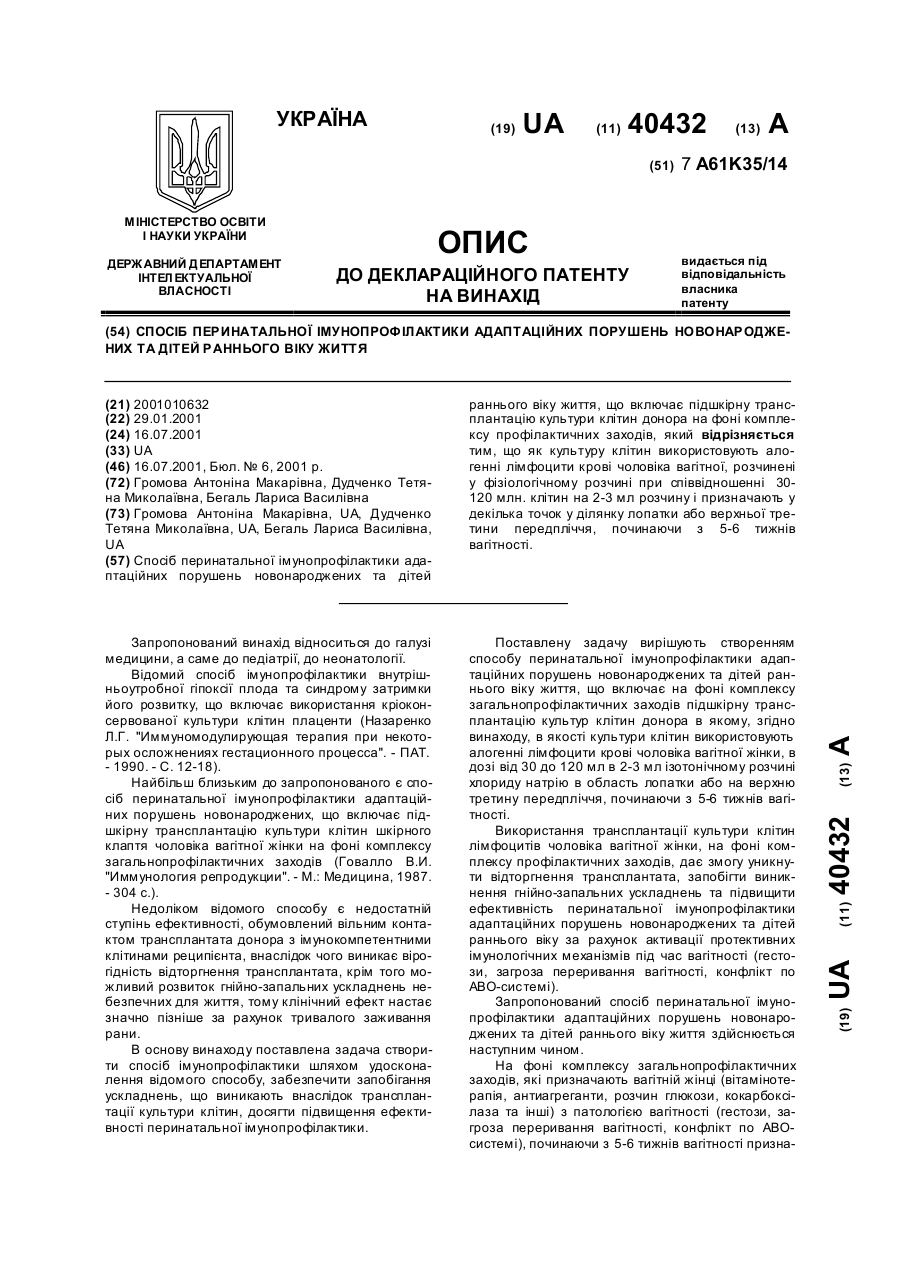 УКРАЇНА

(19) UA (11) 40432 (13) A

(51) 7 A61K35/14

МІНІСТЕРСТВО ОСВІТИ І НАУКИ УКРАЇНИ

ДЕРЖАВНИЙ ДЕПАРТАМЕНТ ІНТЕЛЕКТУАЛЬНОЇ ВЛАСНОСТІ

ОПИС
ДО ДЕКЛАРАЦІЙНОГО ПАТЕНТУ НА ВИНАХІД

видається під відповідальність власника патенту

(54) СПОСІБ ПЕРИНАТАЛЬНОЇ ІМУНОПРОФІЛАКТИКИ АДАПТАЦІЙНИХ ПОРУШЕНЬ НОВОНАРОДЖЕНИХ ТА ДІТЕЙ РАННЬОГО ВІКУ ЖИТТЯ

(21) 2001010632
(22) 29.01.2001
(24) 16.07.2001
(33) UA
(46) 16.07.2001, Бюл. № 6, 2001 р.
(72) Громова Антоніна Макарівна, Дудченко Тетяна Миколаївна, Бегаль Лариса Василівна
(73) Громова Антоніна Макарівна, UA, Дудченко Тетяна Миколаївна, UA, Бегаль Лариса Василівна, UA
(57) Спосіб перинатальної імунопрофілактики адаптаційних порушень новонароджених та дітей раннього віку життя, що включає підшкірну трансплантацію культури клітин донора на фоні комплексу профілактичних заходів, який відрізняється тим, що як культуру клітин використовують алогенні лімфоцити крові чоловіка вагітної, розчинені у фізіологічному розчині при співвідношенні 30-120 млн. клітин на 2-3 мл розчину і призначають у декілька точок у ділянку лопатки або верхньої третини передпліччя, починаючи з 5-6 тижнів вагітності.

Запропонований винахід відноситься до галузі медицини, а саме до педіатрії, до неонатології.

Відомий спосіб імунопрофілактики внутрішньоутробної гіпоксії плода та синдрому затримки його розвитку, що включає використання кріоконсервованої культури клітин плаценти (Назаренко Л.Г. "Иммуномодулирующая терапия при некоторых осложнениях гестационного процесса". - ПАТ. - 1990. - С. 12-18).

Найбільш близьким до запропонованого є спосіб перинатальної імунопрофілактики адаптаційних порушень новонароджених, що включає підшкірну трансплантацію культури клітин шкірного клаптя чоловіка вагітної жінки на фоні комплексу загальнопрофілактичних заходів (Говалло В.И. "Иммунология репродукции". - М.: Медицина, 1987. - 304 с.).

Недоліком відомого способу є недостатній ступінь ефективності, обумовлений вільним контактом трансплантата донора з імунокомпетентними клітинами реципієнта, внаслідок чого виникає вірогідність відторгнення трансплантата, крім того можливий розвиток гнійно-запальних ускладнень небезпечних для життя, тому клінічний ефект настає значно пізніше за рахунок тривалого заживання рани.

В основу винаходу поставлена задача створити спосіб імунопрофілактики шляхом удосконалення відомого способу, забезпечити запобігання ускладнень, що виникають внаслідок трансплантації культури клітин, досягти підвищення ефективності перинатальної імунопрофілактики.

Поставлену задачу вирішують створенням способу перинатальної імунопрофілактики адаптаційних порушень новонароджених та дітей раннього віку життя, що включає на фоні комплексу загальнопрофілактичних заходів підшкірну трансплантацію культур клітин донора в якому, згідно винаходу, в якості культури клітин використовують алогенні лімфоцити крові чоловіка вагітної жінки, в дозі від 30 до 120 мл в 2-3 мл ізотонічному розчині хлориду натрію в область лопатки або на верхню третину передпліччя, починаючи з 5-6 тижнів вагітності.

Використання трансплантації культури клітин лімфоцитів чоловіка вагітної жінки, на фоні комплексу профілактичних заходів, дає змогу уникнути відторгнення трансплантата, запобігти виникнення гнійно-запальних ускладнень та підвищити ефективність перинатальної імунопрофілактики адаптаційних порушень новонароджених та дітей раннього віку за рахунок активації протективних імунологічних механізмів під час вагітності (гестози, загроза переривання вагітності, конфлікт по АВО-системі).

Запропонований спосіб перинатальної імунопрофілактики адаптаційних порушень новонароджених та дітей раннього віку життя здійснюється наступним чином.

На фоні комплексу загальнопрофілактичних заходів, які призначають вагітній жінці (вітамінотерапія, антиагреганти, розчин глюкози, кокарбоксилаза та інші) з патологією вагітності (гестози, загроза переривання вагітності, конфлікт по АВО-системі), починаючи з 5-6 тижнів вагітності призна-

(19) UA (11) 40432 (13) A